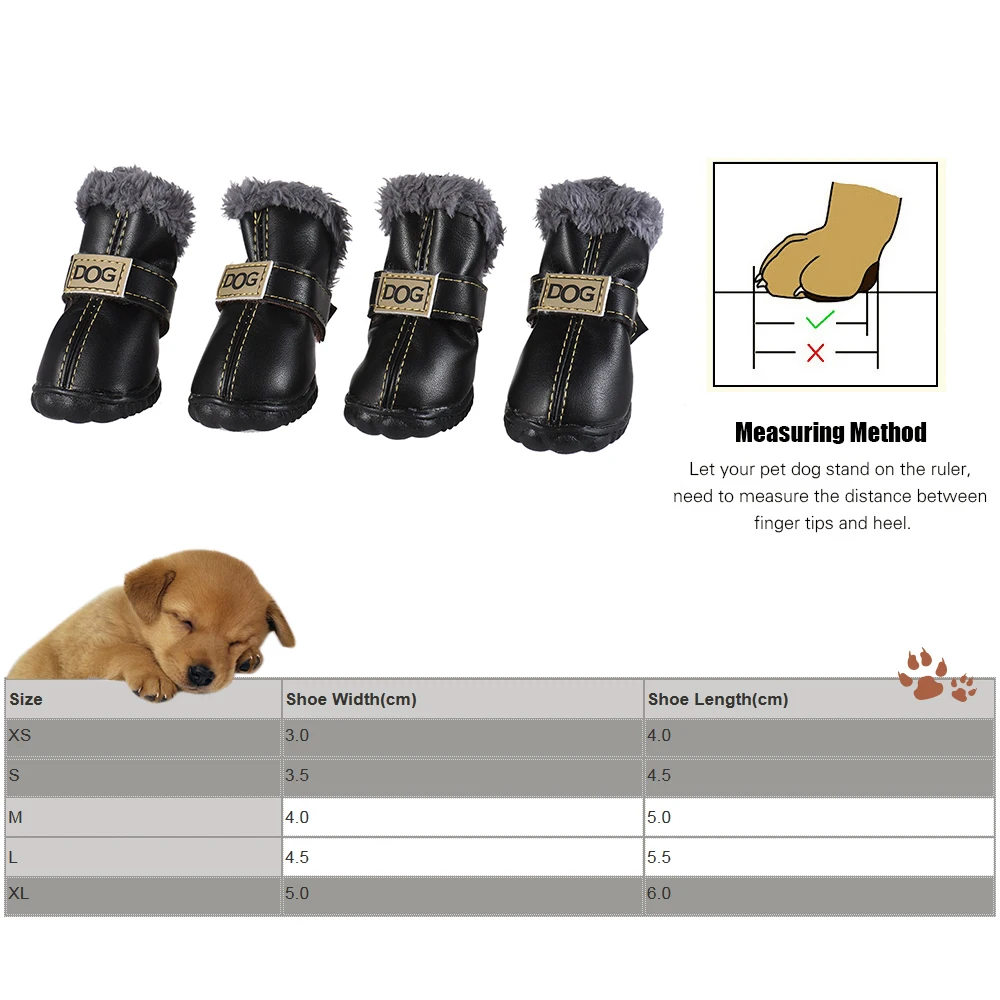 DOG

DOG

DOG

DOG

Measuring Method

Let your pet dog stand on the ruler, need to measure the distance between finger tips and heel.

| Size | Shoe Width(cm) | Shoe Length(cm) |
|---|---|---|
| XS | 3.0 | 4.0 |
| S | 3.5 | 4.5 |
| M | 4.0 | 5.0 |
| L | 4.5 | 5.5 |
| XL | 5.0 | 6.0 |